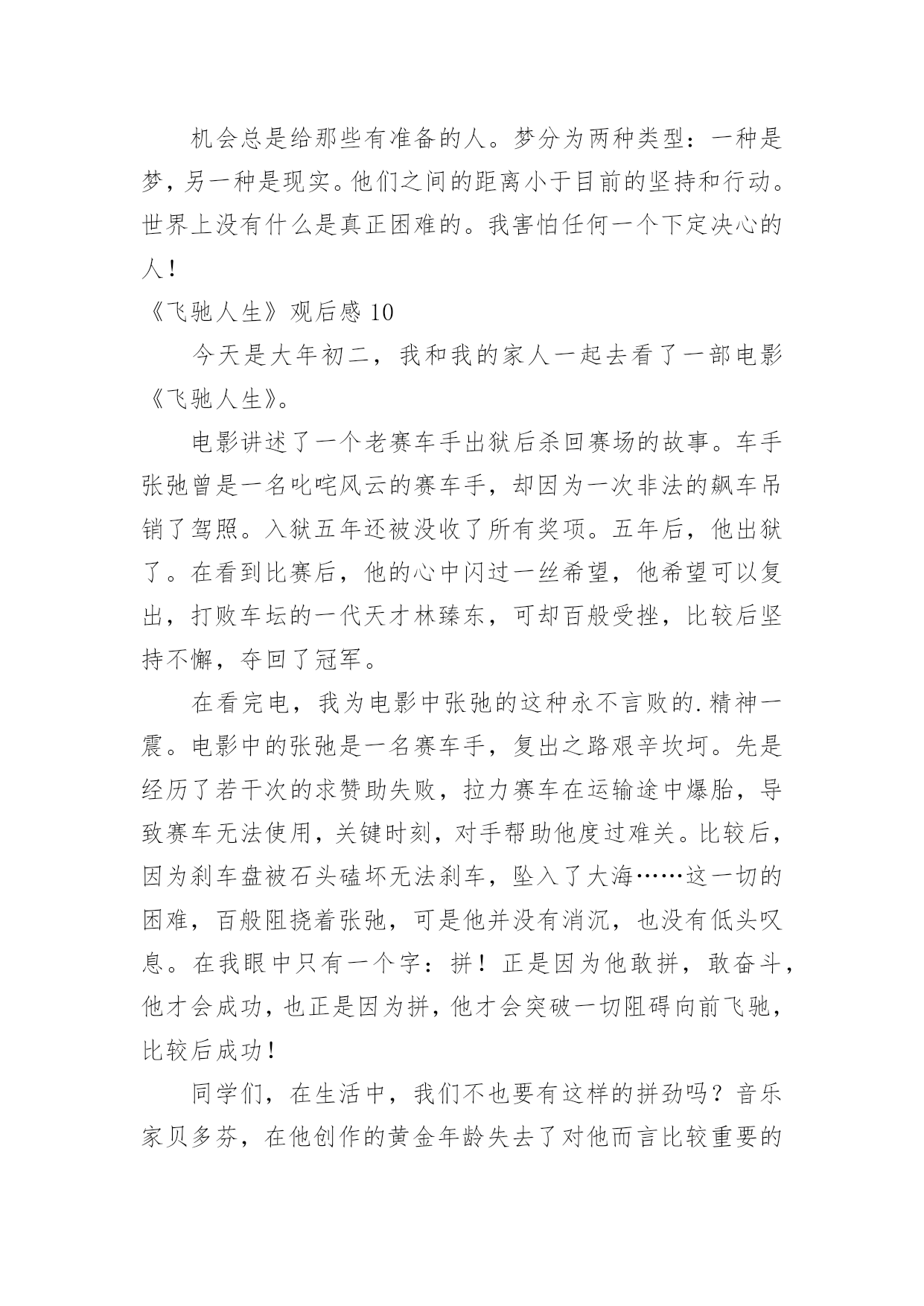 机会总是给那些有准备的人。梦分为两种类型：一种是梦，另一种是现实。他们之间的距离小于目前的坚持和行动。世界上没有什么是真正困难的。我害怕任何一个下定决心的人！

《飞驰人生》观后感 10

今天是大年初二，我和我的家人一起去看了一部电影《飞驰人生》。

电影讲述了一个老赛车手出狱后杀回赛场的故事。车手张弛曾是一名叱咤风云的赛车手，却因为一次非法的飙车吊销了驾照。入狱五年还被没收了所有奖项。五年后，他出狱了。在看到比赛后，他的心中闪过一丝希望，他希望可以复出，打败车坛的一代天才林臻东，可却百般受挫，比较后坚持不懈，夺回了冠军。

在看完电，我为电影中张弛的这种永不言败的.精神一震。电影中的张弛是一名赛车手，复出之路艰辛坎坷。先是经历了若干次的求赞助失败，拉力赛车在运输途中爆胎，导致赛车无法使用，关键时刻，对手帮助他度过难关。比较后，因为刹车盘被石头磕坏无法刹车，坠入了大海……这一切的困难，百般阻挠着张弛，可是他并没有消沉，也没有低头叹息。在我眼中只有一个字：拼！正是因为他敢拼，敢奋斗，他才会成功，也正是因为拼，他才会突破一切阻碍向前飞驰，比较后成功！

同学们，在生活中，我们不也要有这样的拼劲吗？音乐家贝多芬，在他创作的黄金年龄失去了对他而言比较重要的